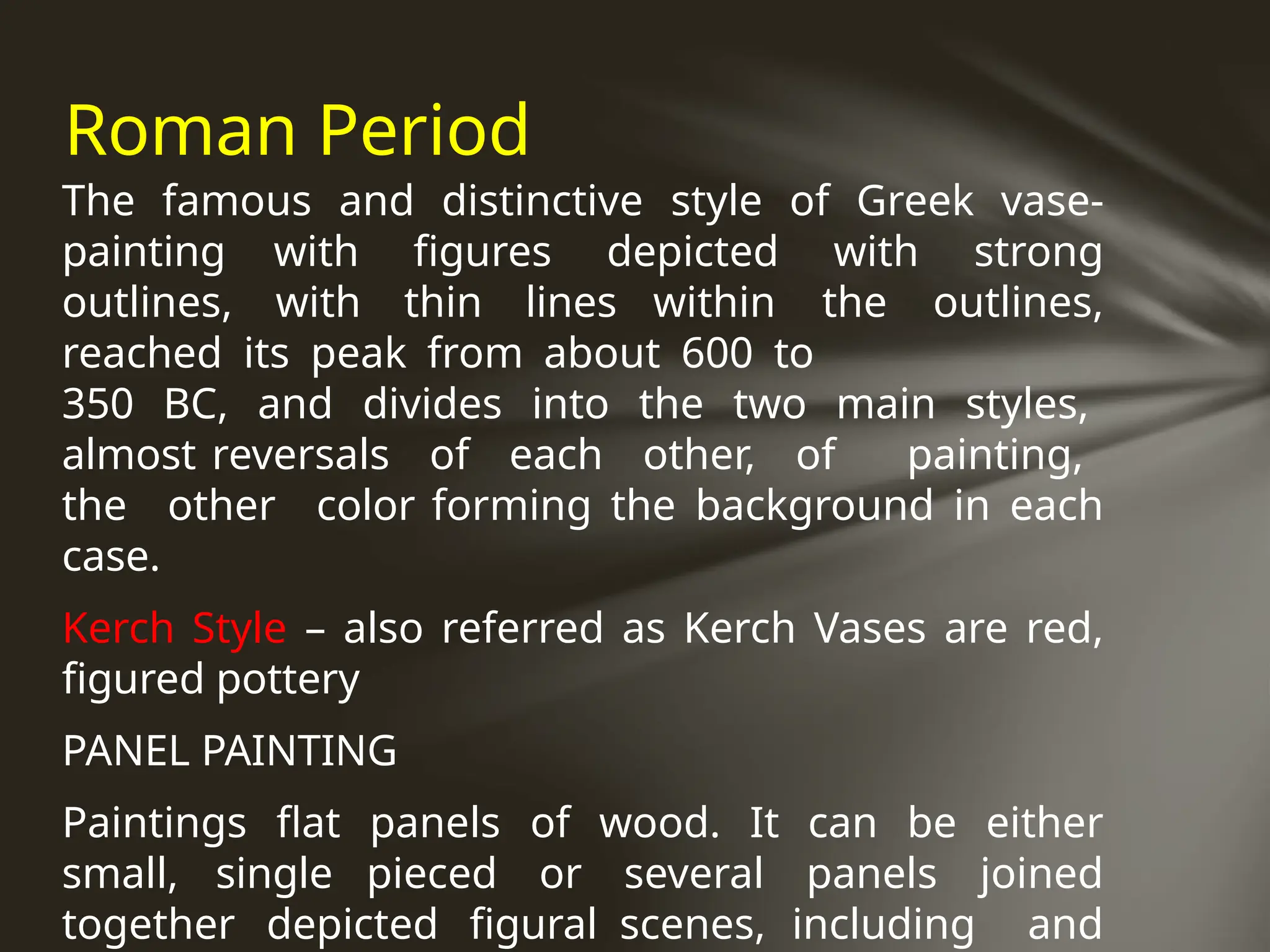 Roman Period

The famous and distinctive style of Greek vase-painting with figures depicted with strong outlines, with thin lines within the outlines, reached its peak from about 600 to 350 BC, and divides into the two main styles, almost reversals of each other, of painting, the other color forming the background in each case.

Kerch Style – also referred as Kerch Vases are red, figured pottery

PANEL PAINTING

Paintings flat panels of wood. It can be either small, single pieced or several panels joined together depicted figural scenes, including and